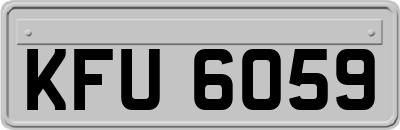 KFU 6059